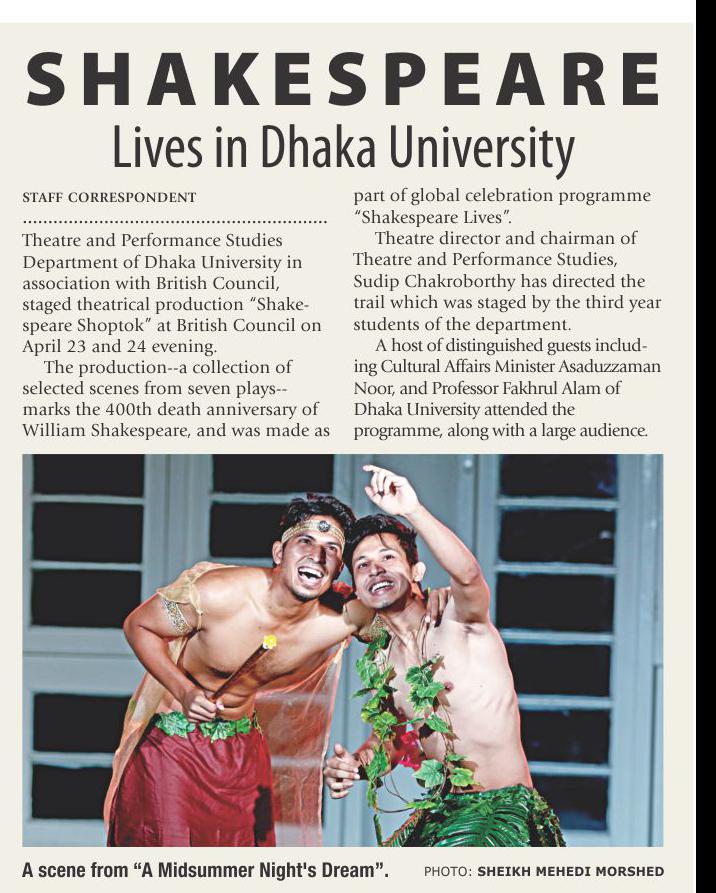 SHAKESPEARE
Lives in Dhaka University

STAFF CORRESPONDENT

Theatre and Performance Studies Department of Dhaka University in association with British Council, staged theatrical production "Shakespeare Shoptok" at British Council on April 23 and 24 evening.

The production--a collection of selected scenes from seven plays--marks the 400th death anniversary of William Shakespeare, and was made as part of global celebration programme "Shakespeare Lives".

Theatre director and chairman of Theatre and Performance Studies, Sudip Chakroborthy has directed the trail which was staged by the third year students of the department.

A host of distinguished guests including Cultural Affairs Minister Asaduzzaman Noor, and Professor Fakhrul Alam of Dhaka University attended the programme, along with a large audience.

A scene from "A Midsummer Night's Dream". PHOTO: SHEIKH MEHEDI MORSHED